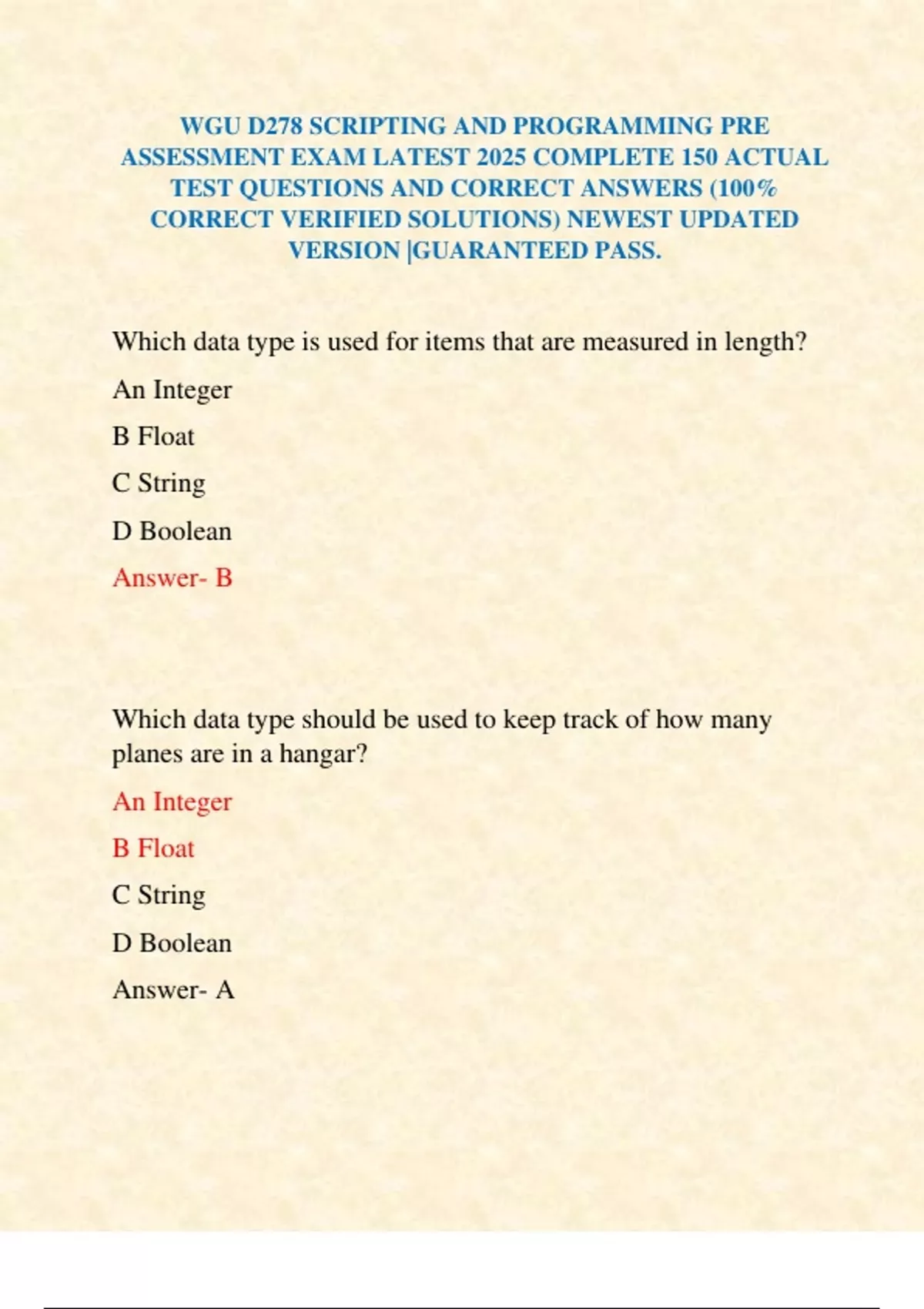 WGU D278 SCRIPTING AND PROGRAMMING PRE ASSESSMENT EXAM LATEST 2025 COMPLETE 150 ACTUAL TEST QUESTIONS AND CORRECT ANSWERS (100% CORRECT VERIFIED SOLUTIONS) NEWEST UPDATED VERSION |GUARANTEED PASS.

Which data type is used for items that are measured in length?

An Integer

B Float

C String

D Boolean

Answer- B

Which data type should be used to keep track of how many planes are in a hangar?

An Integer

B Float

C String

D Boolean

Answer- A